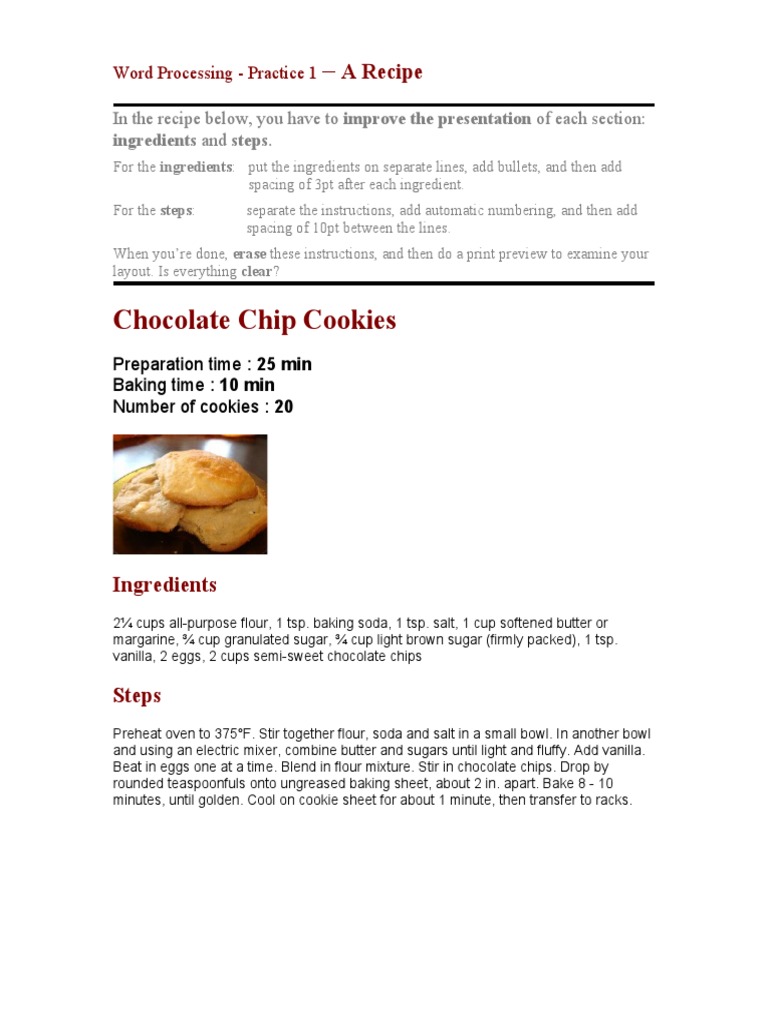 Word Processing - Practice 1 – A Recipe

In the recipe below, you have to improve the presentation of each section: ingredients and steps.

For the ingredients: put the ingredients on separate lines, add bullets, and then add spacing of 3pt after each ingredient.

For the steps: separate the instructions, add automatic numbering, and then add spacing of 10pt between the lines.

When you're done, erase these instructions, and then do a print preview to examine your layout. Is everything clear?

Chocolate Chip Cookies

Preparation time : 25 min
Baking time : 10 min
Number of cookies : 20

Ingredients

2¼ cups all-purpose flour, 1 tsp. baking soda, 1 tsp. salt, 1 cup softened butter or margarine, ¾ cup granulated sugar, ¾ cup light brown sugar (firmly packed), 1 tsp. vanilla, 2 eggs, 2 cups semi-sweet chocolate chips

Steps

Preheat oven to 375°F. Stir together flour, soda and salt in a small bowl. In another bowl and using an electric mixer, combine butter and sugars until light and fluffy. Add vanilla. Beat in eggs one at a time. Blend in flour mixture. Stir in chocolate chips. Drop by rounded teaspoonfuls onto ungreased baking sheet, about 2 in. apart. Bake 8 - 10 minutes, until golden. Cool on cookie sheet for about 1 minute, then transfer to racks.